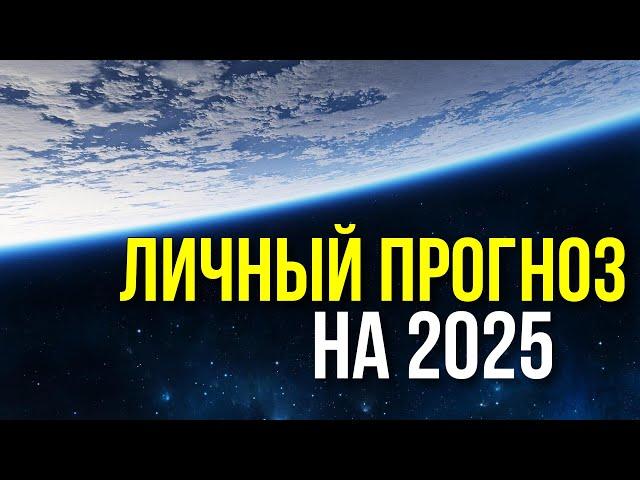 ЛИЧНЫЙ ПРОГНОЗ
НА 2025